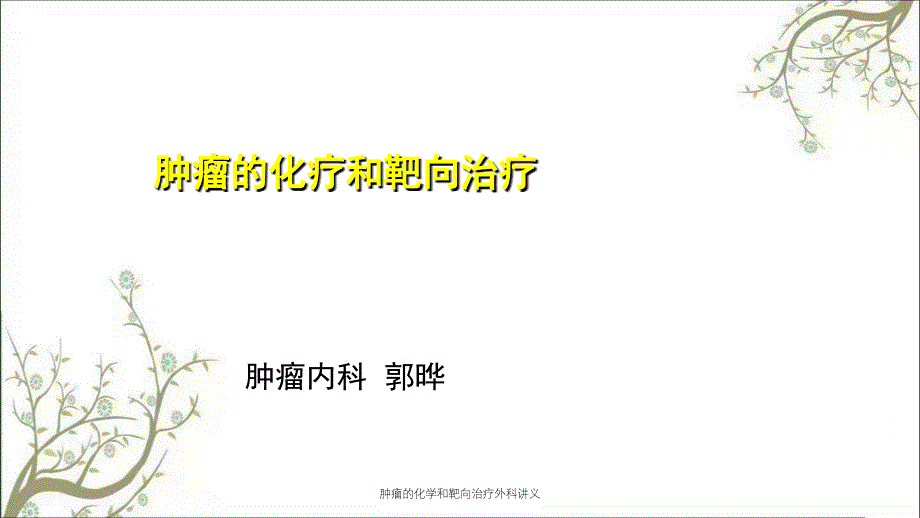 肿瘤的化疗和靶向治疗

肿瘤内科 郭晔

肿瘤的化学和靶向治疗外科讲义